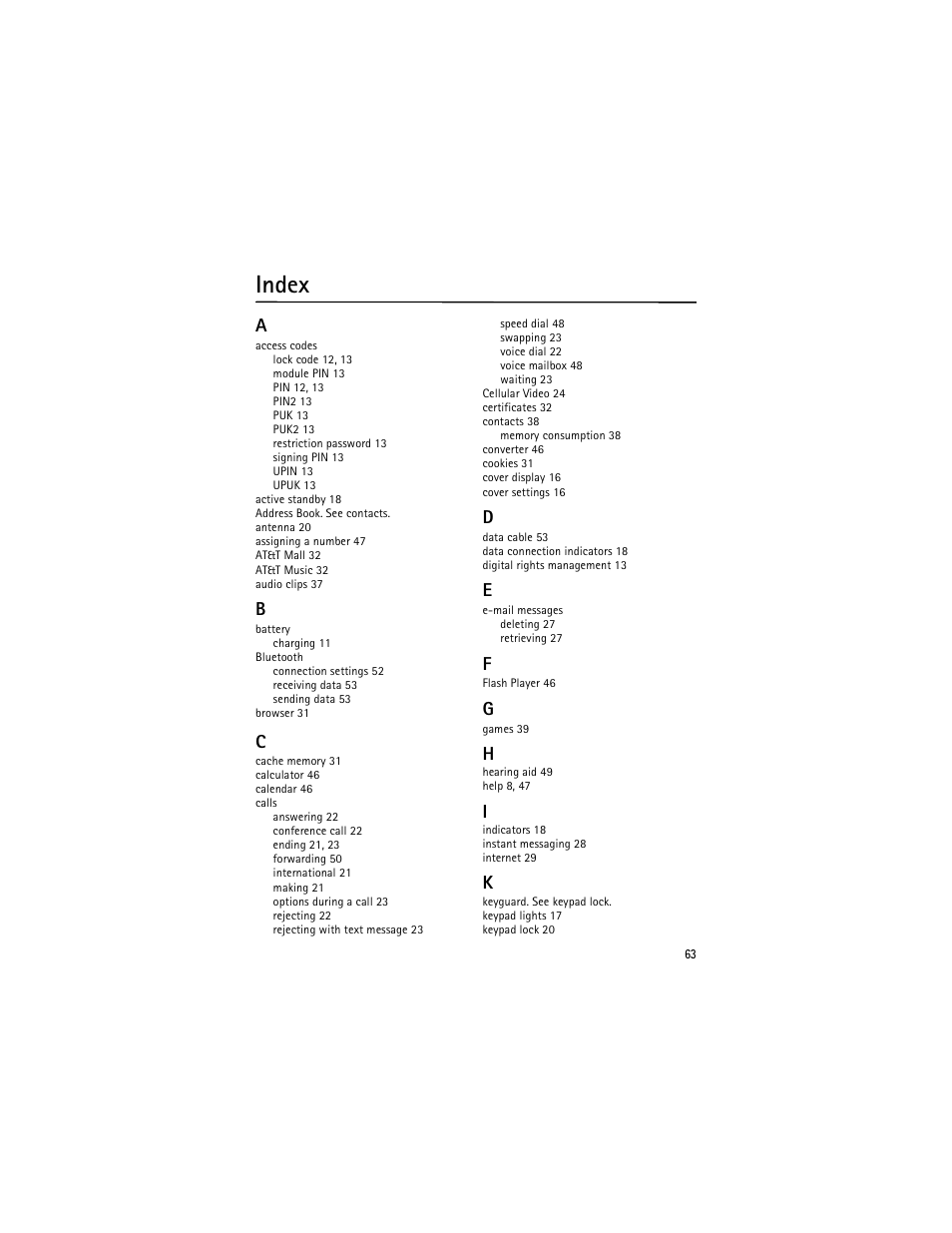 Index

A
access codes
lock code 12, 13
module PIN 13
PIN 12, 13
PIN2 13
PUK 13
PUK2 13
restriction password 13
signing PIN 13
UPIN 13
UPUK 13
active standby 18
Address Book. See contacts.
antenna 20
assigning a number 47
AT&T Mall 32
AT&T Music 32
audio clips 37

B
battery
charging 11
Bluetooth
connection settings 52
receiving data 53
sending data 53
browser 31

C
cache memory 31
calculator 46
calendar 46
calls
answering 22
conference call 22
ending 21, 23
forwarding 50
international 21
making 21
options during a call 23
rejecting 22
rejecting with text message 23
speed dial 48
swapping 23
voice dial 22
voice mailbox 48
waiting 23
Cellular Video 24
certificates 32
contacts 38
memory consumption 38
converter 46
cookies 31
cover display 16
cover settings 16

D
data cable 53
data connection indicators 18
digital rights management 13

E
e-mail messages
deleting 27
retrieving 27

F
Flash Player 46

G
games 39

H
hearing aid 49
help 8, 47

I
indicators 18
instant messaging 28
internet 29

K
keyguard. See keypad lock.
keypad lights 17
keypad lock 20

63